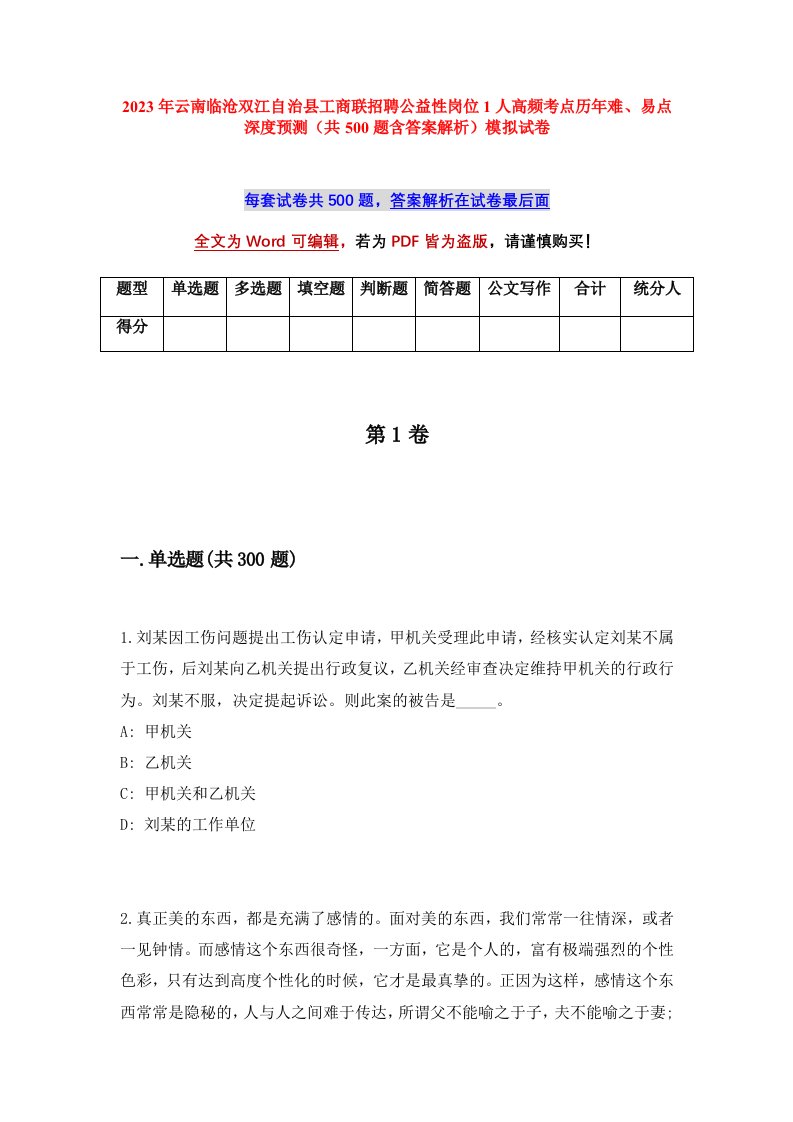 2023年云南临沧双江自治县工商联招聘公益性岗位1人高频考点历年难、易点深度预测（共500题含答案解析）模拟试卷

每套试卷共500题，答案解析在试卷最后面

全文为Word可编辑，若为PDF皆为盗版，请谨慎购买！

| 题型 | 单选题 | 多选题 | 填空题 | 判断题 | 简答题 | 公文写作 | 合计 | 统分人 |
|---|---|---|---|---|---|---|---|---|
| 得分 | | | | | | | | |

第1卷

一.单选题(共300题)

1.刘某因工伤问题提出工伤认定申请，甲机关受理此申请，经核实认定刘某不属于工伤，后刘某向乙机关提出行政复议，乙机关经审查决定维持甲机关的行政行为。刘某不服，决定提起诉讼。则此案的被告是_____。
A: 甲机关
B: 乙机关
C: 甲机关和乙机关
D: 刘某的工作单位

2.真正美的东西，都是充满了感情的。面对美的东西，我们常常一往情深，或者一见钟情。而感情这个东西很奇怪，一方面，它是个人的，富有极端强烈的个性色彩，只有达到高度个性化的时候，它才是最真挚的。正因为这样，感情这个东西常常是隐秘的，人与人之间难于传达，所谓父不能喻之于子，夫不能喻之于妻；